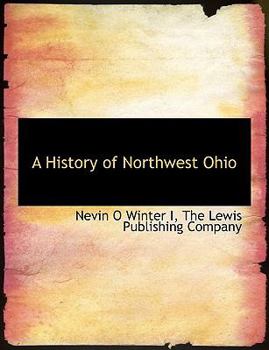 A History of Northwest Ohio

Nevin O Winter I, The Lewis Publishing Company